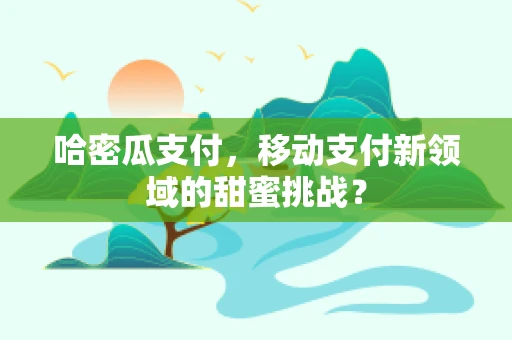 哈密瓜支付，移动支付新领域的甜蜜挑战？